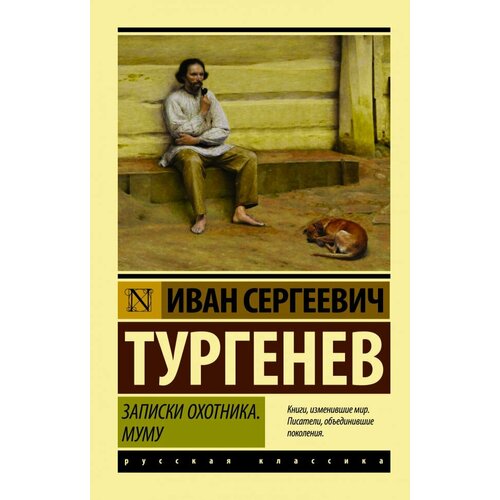 N

ИВАН СЕРГЕЕВИЧ

ТУРГЕНЕВ

ЗАПИСКИ ОХОТНИКА. МУМУ

Книги, изменившие мир. Писатели, объединившие поколения.

русская классика